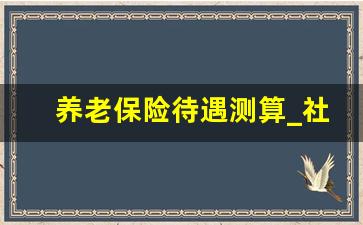 养老保险待遇测算_社